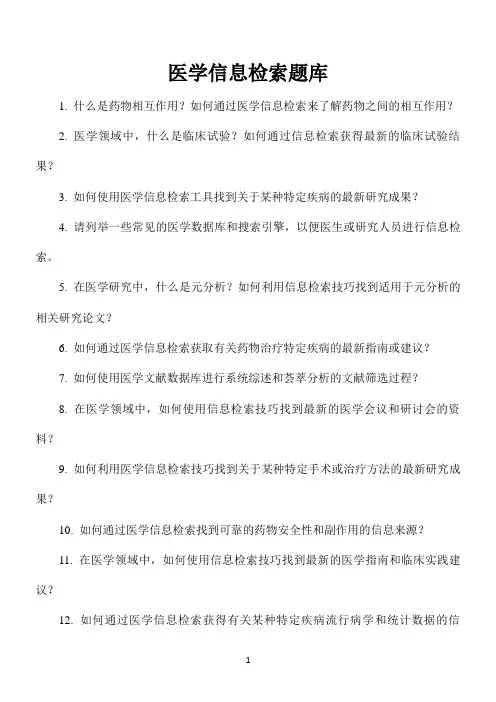 医学信息检索题库

1. 什么是药物相互作用？如何通过医学信息检索来了解药物之间的相互作用？

2. 医学领域中，什么是临床试验？如何通过信息检索获得最新的临床试验结果？

3. 如何使用医学信息检索工具找到关于某种特定疾病的最新研究成果？

4. 请列举一些常见的医学数据库和搜索引擎，以便医生或研究人员进行信息检索。

5. 在医学研究中，什么是元分析？如何利用信息检索技巧找到适用于元分析的相关研究论文？

6. 如何通过医学信息检索获取有关药物治疗特定疾病的最新指南或建议？

7. 如何使用医学文献数据库进行系统综述和荟萃分析的文献筛选过程？

8. 在医学领域中，如何使用信息检索技巧找到最新的医学会议和研讨会的资料？

9. 如何利用医学信息检索技巧找到关于某种特定手术或治疗方法的最新研究成果？

10. 如何通过医学信息检索找到可靠的药物安全性和副作用的信息来源？

11. 在医学领域中，如何使用信息检索技巧找到最新的医学指南和临床实践建议？

12. 如何通过医学信息检索获得有关某种特定疾病流行病学和统计数据的信

1